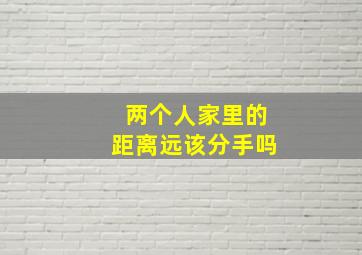 两个人家里的
距离远该分手吗